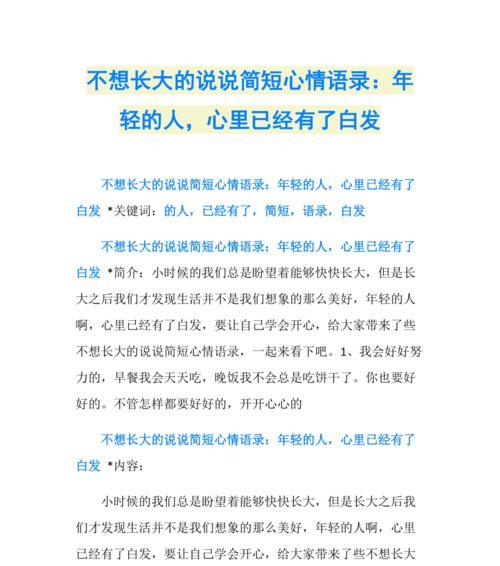 不想长大的说说简短心情语录：年轻的人，心里已经有了白发

不想长大的说说简短心情语录：年轻的人，心里已经有了白发 *关键词：的人，已经有了，简短，语录，白发

不想长大的说说简短心情语录：年轻的人，心里已经有了白发 *简介：小时候的我们总是盼望着能够快快长大，但是长大之后我们才发现生活并不是我们想象的那么美好，年轻的人啊，心里已经有了白发，要让自己学会开心，给大家带来了些不想长大的说说简短心情语录，一起来看下吧。1、我会好好努力的，早餐我会天天吃，晚饭我不会总是吃饼干了。你也要好好的。不管怎样都要好好的，开开心心的

不想长大的说说简短心情语录：年轻的人，心里已经有了白发 *内容：

小时候的我们总是盼望着能够快快长大，但是长大之后我们才发现生活并不是我们想象的那么美好，年轻的人啊，心里已经有了白发，要让自己学会开心，给大家带来了些不想长大